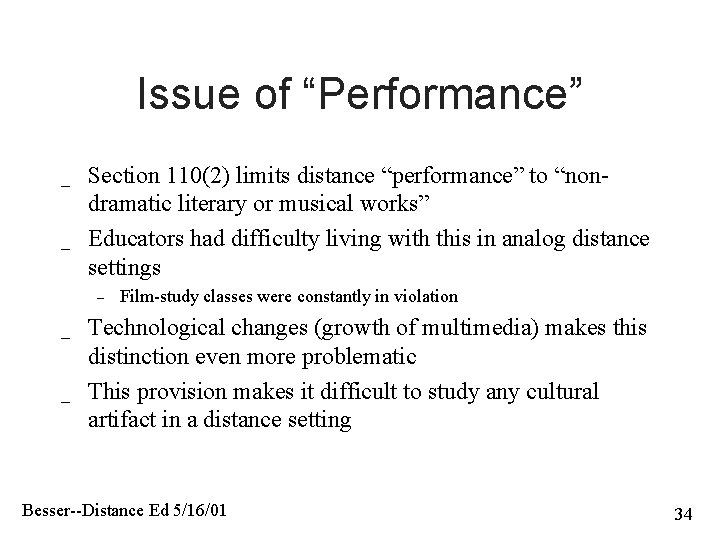 Issue of “Performance”

_ Section 110(2) limits distance “performance” to “non-dramatic literary or musical works”

_ Educators had difficulty living with this in analog distance settings

– Film-study classes were constantly in violation

_ Technological changes (growth of multimedia) makes this distinction even more problematic

_ This provision makes it difficult to study any cultural artifact in a distance setting

Besser--Distance Ed 5/16/01

34